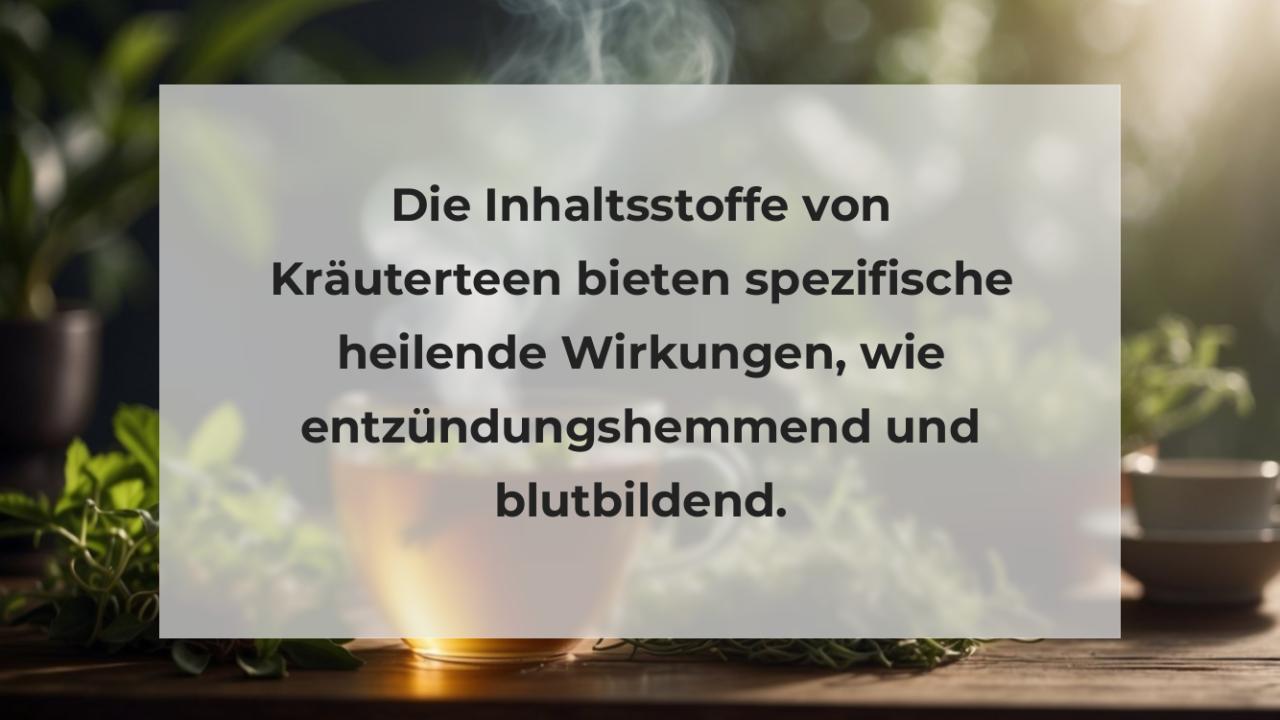 Die Inhaltsstoffe von Kräuterteen bieten spezifische heilende Wirkungen, wie entzündungshemmend und blutbildend.